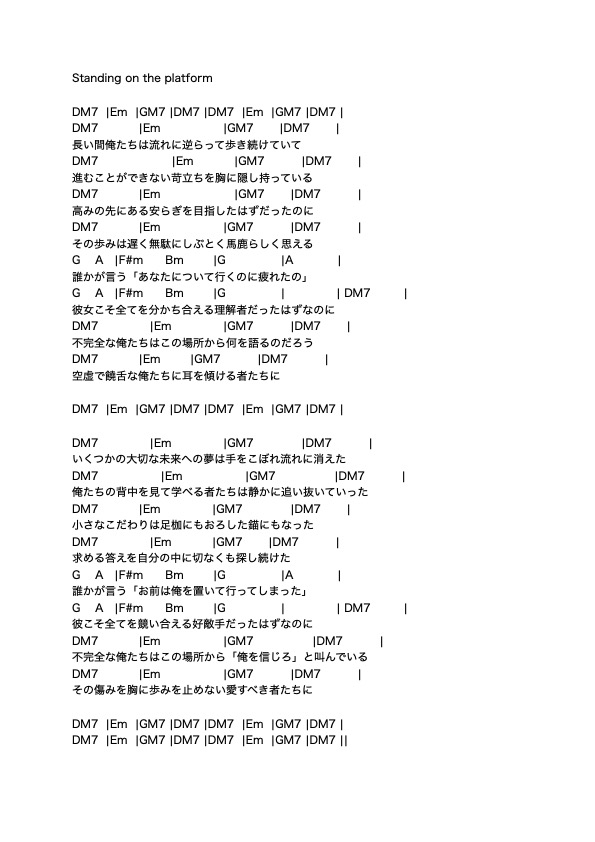 Standing on the platform

DM7 |Em |GM7 |DM7 |DM7 |Em |GM7 |DM7 |
DM7 |Em |GM7 |DM7 |
長い間俺たちは流れに逆らって歩き続けていて
DM7 |Em |GM7 |DM7 |
進むことができない苛立ちを胸に隠し持っている
DM7 |Em |GM7 |DM7 |
高みの先にある安らぎを目指したはずだったのに
DM7 |Em |GM7 |DM7 |
その歩みは遅く無駄にしぶとく馬鹿らしく思える
G A |F#m Bm |G |A |
誰かが言う「あなたについて行くのに疲れたの」
G A |F#m Bm |G | | DM7 |
彼女こそ全てを分かち合える理解者だったはずなのに
DM7 |Em |GM7 |DM7 |
不完全な俺たちはこの場所から何を語るのだろう
DM7 |Em |GM7 |DM7 |
空虚で饒舌な俺たちに耳を傾ける者たちに

DM7 |Em |GM7 |DM7 |DM7 |Em |GM7 |DM7 |

DM7 |Em |GM7 |DM7 |
いくつかの大切な未来への夢は手をこぼれ流れに消えた
DM7 |Em |GM7 |DM7 |
俺たちの背中を見て学べる者たちは静かに追い抜いていった
DM7 |Em |GM7 |DM7 |
小さなこだわりは足枷にもおろした錨にもなった
DM7 |Em |GM7 |DM7 |
求める答えを自分の中に切なくも探し続けた
G A |F#m Bm |G |A |
誰かが言う「お前は俺を置いて行ってしまった」
G A |F#m Bm |G | | DM7 |
彼こそ全てを競い合える好敵手だったはずなのに
DM7 |Em |GM7 |DM7 |
不完全な俺たちはこの場所から「俺を信じろ」と叫んでいる
DM7 |Em |GM7 |DM7 |
その傷みを胸に歩みを止めない愛すべき者たちに

DM7 |Em |GM7 |DM7 |DM7 |Em |GM7 |DM7 |
DM7 |Em |GM7 |DM7 |DM7 |Em |GM7 |DM7 ||